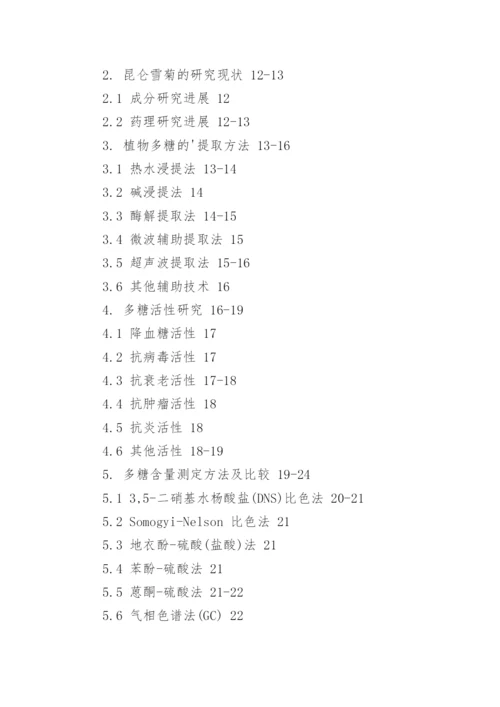 2. 昆仑雪菊的研究现状 12-13

2.1 成分研究进展 12

2.2 药理研究进展 12-13

3. 植物多糖的'提取方法 13-16

3.1 热水浸提法 13-14

3.2 碱浸提法 14

3.3 酶解提取法 14-15

3.4 微波辅助提取法 15

3.5 超声波提取法 15-16

3.6 其他辅助技术 16

4. 多糖活性研究 16-19

4.1 降血糖活性 17

4.2 抗病毒活性 17

4.3 抗衰老活性 17-18

4.4 抗肿瘤活性 18

4.5 抗炎活性 18

4.6 其他活性 18-19

5. 多糖含量测定方法及比较 19-24

5.1 3,5-二硝基水杨酸盐(DNS)比色法 20-21

5.2 Somogyi-Nelson 比色法 21

5.3 地衣酚-硫酸(盐酸)法 21

5.4 苯酚-硫酸法 21

5.5 蒽酮-硫酸法 21-22

5.6 气相色谱法(GC) 22